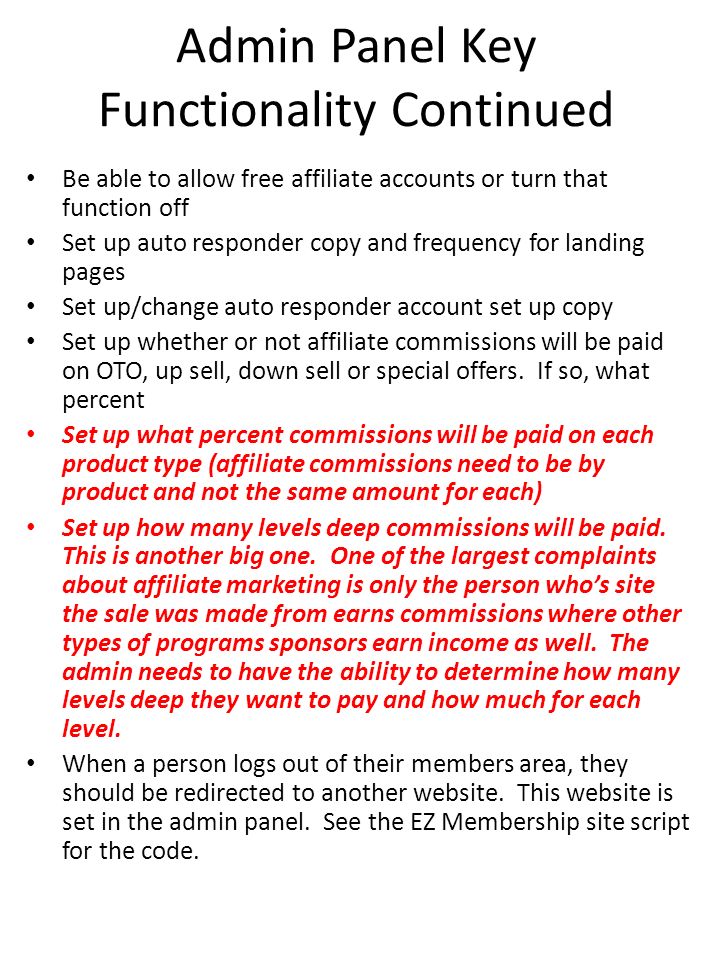 Admin Panel Key Functionality Continued

• Be able to allow free affiliate accounts or turn that function off

• Set up auto responder copy and frequency for landing pages

• Set up/change auto responder account set up copy

• Set up whether or not affiliate commissions will be paid on OTO, up sell, down sell or special offers. If so, what percent

• Set up what percent commissions will be paid on each product type (affiliate commissions need to be by product and not the same amount for each)

• Set up how many levels deep commissions will be paid. This is another big one. One of the largest complaints about affiliate marketing is only the person who's site the sale was made from earns commissions where other types of programs sponsors earn income as well. The admin needs to have the ability to determine how many levels deep they want to pay and how much for each level.

• When a person logs out of their members area, they should be redirected to another website. This website is set in the admin panel. See the EZ Membership site script for the code.